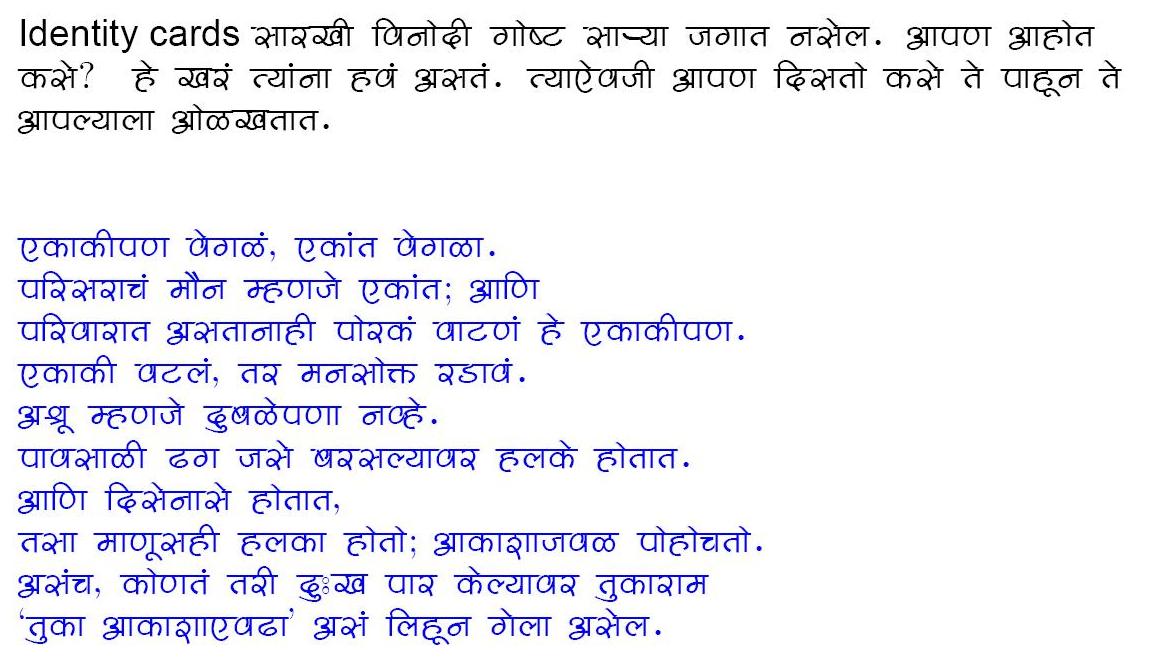 Identity cards सारखी विनोदी गोष्ट साऱ्या जगात नसेल. आपण आहोत कसे? हे खरं त्यांना हवं असतं. त्याऐवजी आपण दिसतो कसे ते पाहून ते आपल्याला ओळखतात.

एकाकीपण वेगळं, एकांत वेगळा.
परिसराचं मौन म्हणजे एकांत; आणि
परिवारात असतानाही पोरकं वाटणं हे एकाकीपण.
एकाकी वटलं, तर मनसोक्त रडावं.
अश्रू म्हणजे दुबळेपणा नव्हे.
पावसाळी ढग जसे बरसल्यावर हलके होतात.
आणि दिसेनासे होतात,
तसा माणूसही हलका होतो; आकाशाजवळ पोहोचतो.
असंच, कोणतं तरी दुःख पार केल्यावर तुकाराम
'तुका आकाशाएवढा' असं लिहून गेला असेल.